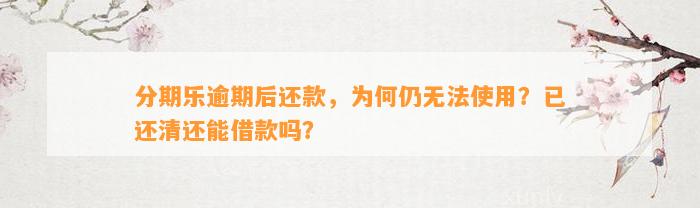 分期乐逾期后还款，为何仍无法使用？已还清还能借款吗?